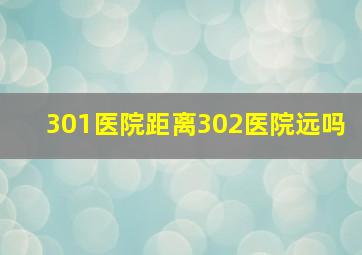 301医院距离302医院远吗